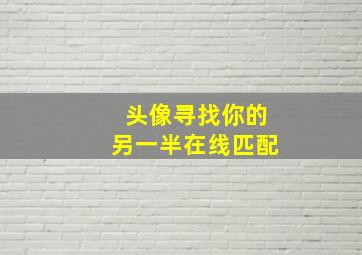 头像寻找你的
另一半在线匹配